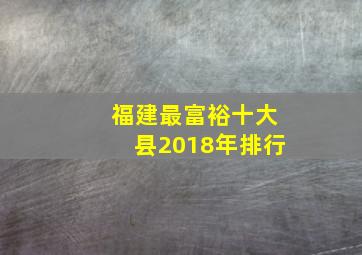 福建最富裕十大县2018年排行